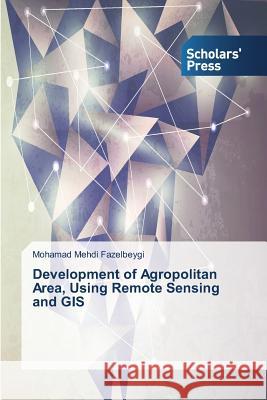 Scholars' Press

Mohamad Mehdi Fazelbeygi

Development of Agropolitan Area, Using Remote Sensing and GIS

Kraina Książek